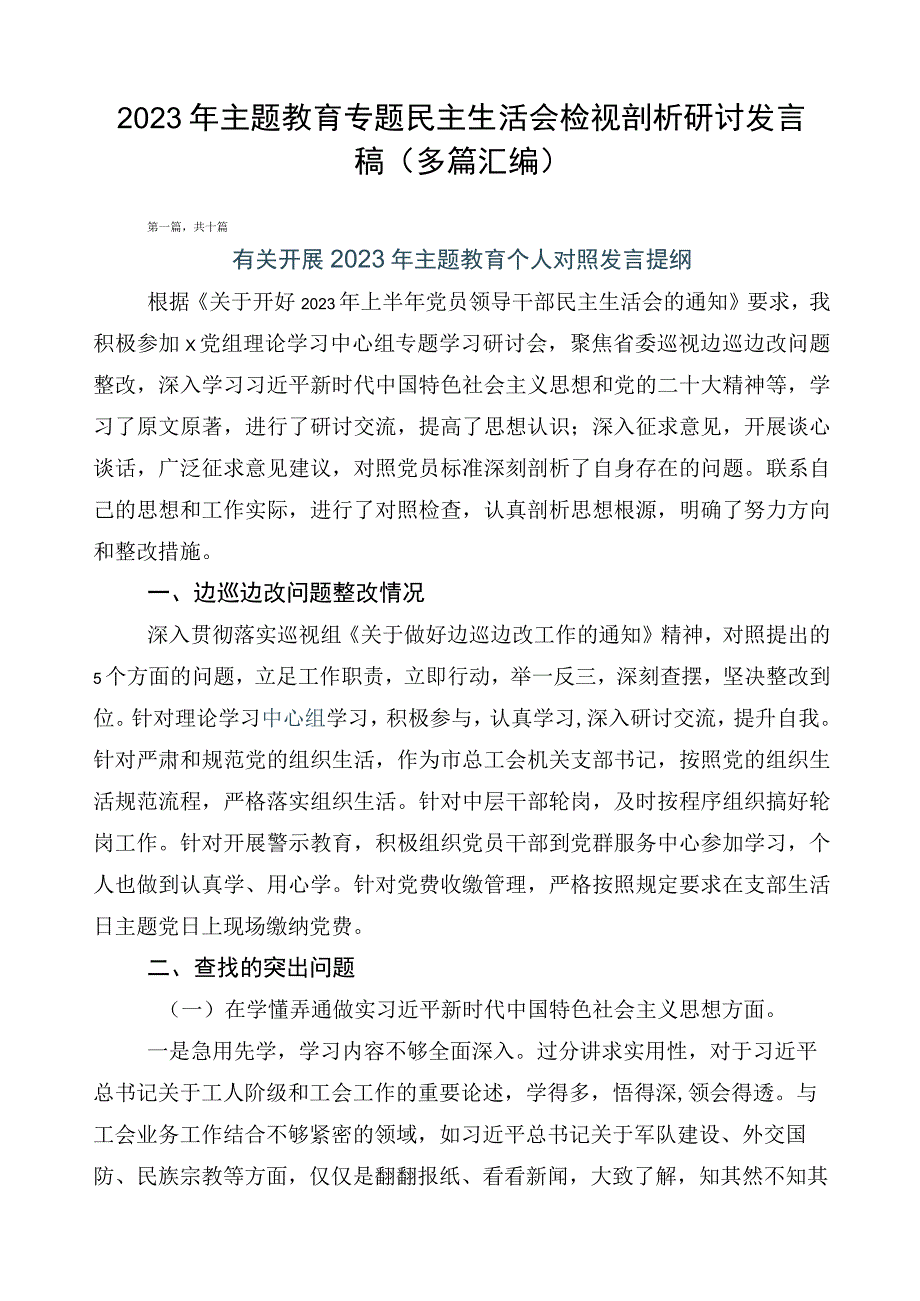 2023年主题教育专题民主生活会检视剖析研讨发言稿（多篇汇编）

第一篇，共十篇

有关开展2023年主题教育个人对照发言提纲

根据《关于开好2023年上半年党员领导干部民主生活会的通知》要求，我积极参加x党组理论学习中心组专题学习研讨会，聚焦省委巡视边巡边改问题整改，深入学习习近平新时代中国特色社会主义思想和党的二十大精神等，学习了原文原著，进行了研讨交流，提高了思想认识；深入征求意见，开展谈心谈话，广泛征求意见建议，对照党员标准深刻剖析了自身存在的问题。联系自己的思想和工作实际，进行了对照检查，认真剖析思想根源，明确了努力方向和整改措施。

一、边巡边改问题整改情况

深入贯彻落实巡视组《关于做好边巡边改工作的通知》精神，对照提出的5个方面的问题，立足工作职责，立即行动，举一反三，深刻查摆，坚决整改到位。针对理论学习中心组学习，积极参与，认真学习，深入研讨交流，提升自我。针对严肃和规范党的组织生活，作为市总工会机关支部书记，按照党的组织生活规范流程，严格落实组织生活。针对中层干部轮岗，及时按程序组织搞好轮岗工作。针对开展警示教育，积极组织党员干部到党群服务中心参加学习，个人也做到认真学、用心学。针对党费收缴管理，严格按照规定要求在支部生活日主题党日上现场缴纳党费。

二、查找的突出问题

（一）在学懂弄通做实习近平新时代中国特色社会主义思想方面。

一是急用先学，学习内容不够全面深入。过分讲求实用性，对于习近平总书记关于工人阶级和工会工作的重要论述，学得多，悟得深，领会得透。与工会业务工作结合不够紧密的领域，如习近平总书记关于军队建设、外交国防、民族宗教等方面，仅仅是翻翻报纸、看看新闻，大致了解，知其然不知其